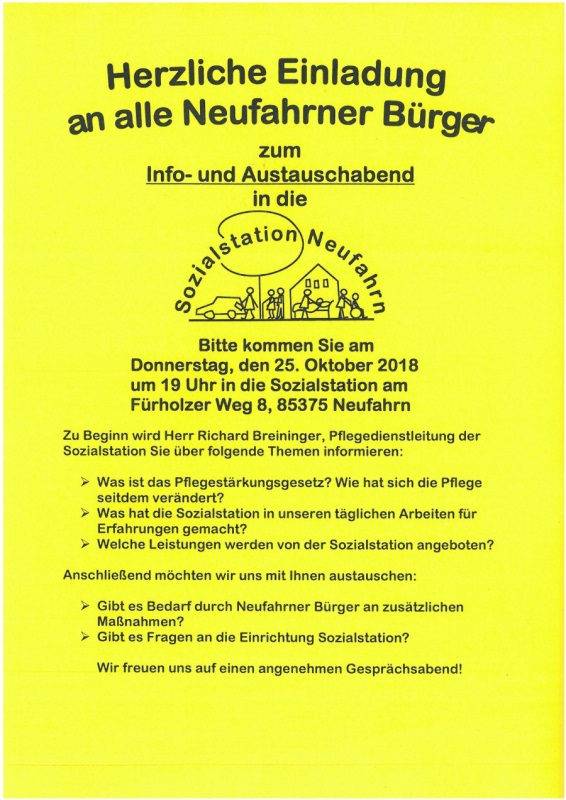 Herzliche Einladung an alle Neufahrner Bürger

zum

Info- und Austauschabend

in die

Sozialstation Neufahrn

Bitte kommen Sie am Donnerstag, den 25. Oktober 2018 um 19 Uhr in die Sozialstation am Fürholzer Weg 8, 85375 Neufahrn

Zu Beginn wird Herr Richard Breininger, Pflegedienstleitung der Sozialstation Sie über folgende Themen informieren:

➢ Was ist das Pflegestärkungsgesetz? Wie hat sich die Pflege seitdem verändert?
➢ Was hat die Sozialstation in unseren täglichen Arbeiten für Erfahrungen gemacht?
➢ Welche Leistungen werden von der Sozialstation angeboten?

Anschließend möchten wir uns mit Ihnen austauschen:

➢ Gibt es Bedarf durch Neufahrner Bürger an zusätzlichen Maßnahmen?
➢ Gibt es Fragen an die Einrichtung Sozialstation?

Wir freuen uns auf einen angenehmen Gesprächsabend!